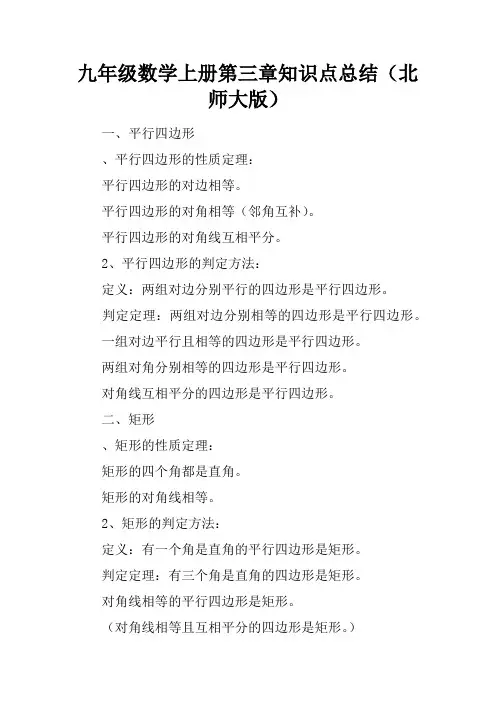 九年级数学上册第三章知识点总结（北师大版）

一、平行四边形

、平行四边形的性质定理：

平行四边形的对边相等。

平行四边形的对角相等（邻角互补）。

平行四边形的对角线互相平分。

2、平行四边形的判定方法：

定义：两组对边分别平行的四边形是平行四边形。

判定定理：两组对边分别相等的四边形是平行四边形。

一组对边平行且相等的四边形是平行四边形。

两组对角分别相等的四边形是平行四边形。

对角线互相平分的四边形是平行四边形。

二、矩形

、矩形的性质定理：

矩形的四个角都是直角。

矩形的对角线相等。

2、矩形的判定方法：

定义：有一个角是直角的平行四边形是矩形。

判定定理：有三个角是直角的四边形是矩形。

对角线相等的平行四边形是矩形。

（对角线相等且互相平分的四边形是矩形。）